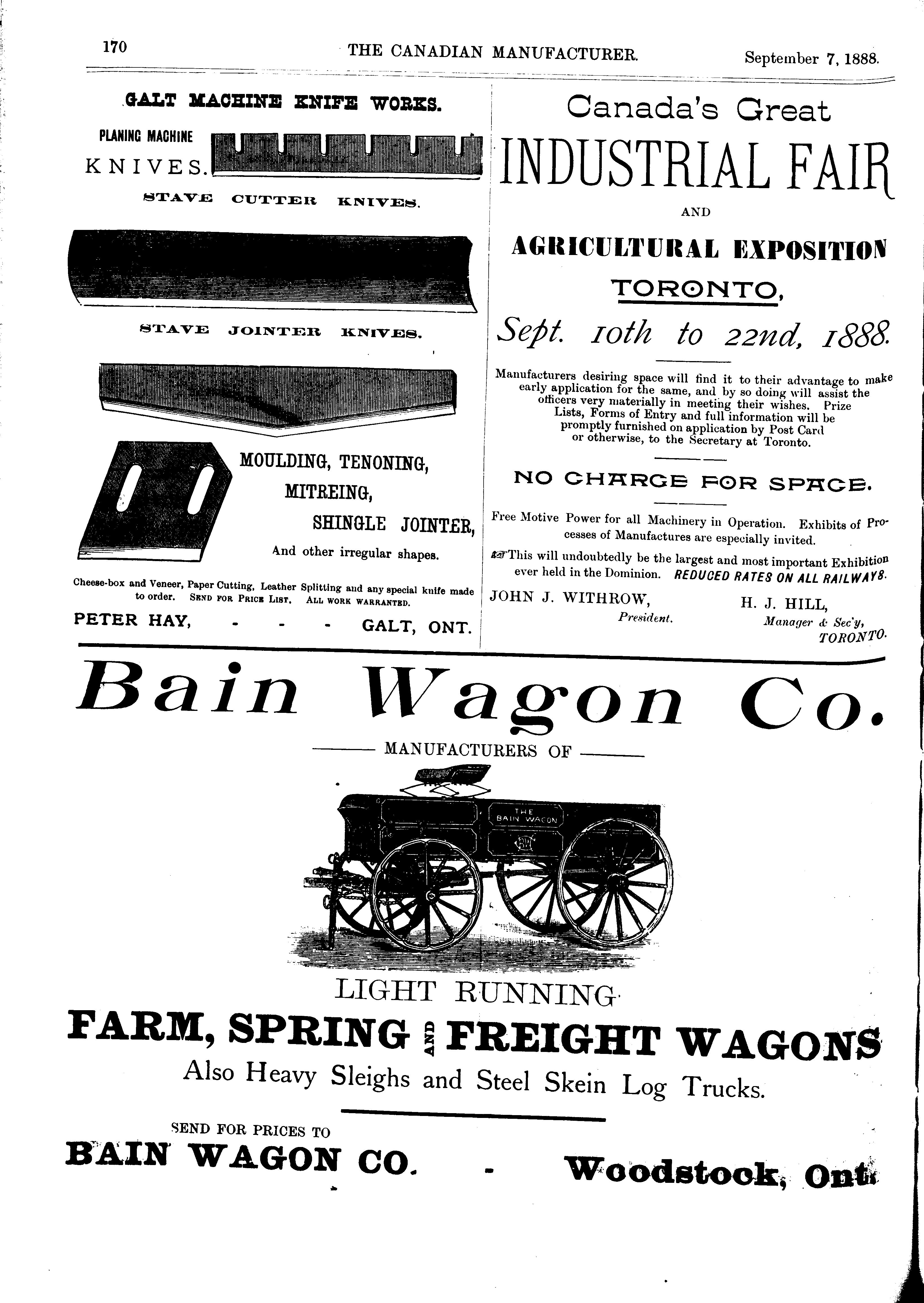 170 THE CANADIAN MANUFACTURER. September 7, 1888.

GALT MACHINE KNIFE WORKS.

PLANING MACHINE KNIVES.

STAVE CUTTER KNIVES.

STAVE JOINTER KNIVES.

MOULDING, TENONING, MITREING, SHINGLE JOINTER, And other irregular shapes.

Cheese-box and Veneer, Paper Cutting, Leather Splitting and any special knife made to order. SEND FOR PRICE LIST. ALL WORK WARRANTED.

PETER HAY, - - - GALT, ONT.

Canada's Great INDUSTRIAL FAIR AND AGRICULTURAL EXPOSITION TORONTO,

Sept. 10th to 22nd, 1888.

Manufacturers desiring space will find it to their advantage to make early application for the same, and by so doing will assist the officers very materially in meeting their wishes. Prize Lists, Forms of Entry and full information will be promptly furnished on application by Post Card or otherwise, to the Secretary at Toronto.

NO CHARGE FOR SPACE.

Free Motive Power for all Machinery in Operation. Exhibits of Processes of Manufactures are especially invited.

☞This will undoubtedly be the largest and most important Exhibition ever held in the Dominion. REDUCED RATES ON ALL RAILWAYS.

JOHN J. WITHROW, President. H. J. HILL, Manager & Sec'y, TORONTO.

Bain Wagon Co.

MANUFACTURERS OF

THE BAIN WAGON

LIGHT RUNNING

FARM, SPRING AND FREIGHT WAGONS

Also Heavy Sleighs and Steel Skein Log Trucks.

SEND FOR PRICES TO

BAIN WAGON CO. - Woodstock, Ont.